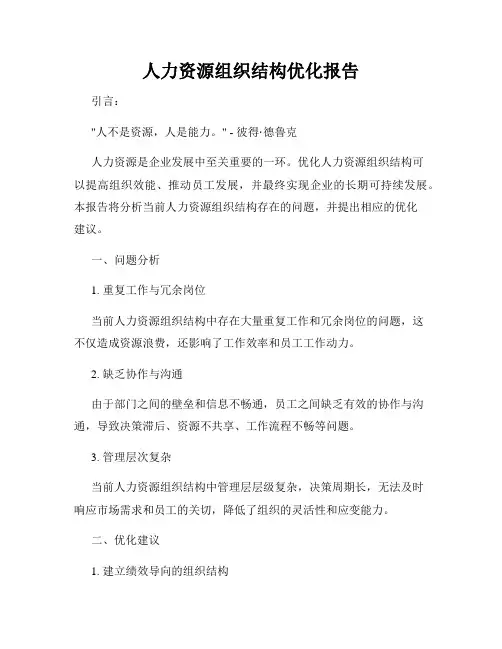 人力资源组织结构优化报告

引言：

"人不是资源，人是能力。" - 彼得·德鲁克

人力资源是企业发展中至关重要的一环。优化人力资源组织结构可以提高组织效能、推动员工发展，并最终实现企业的长期可持续发展。本报告将分析当前人力资源组织结构存在的问题，并提出相应的优化建议。

一、问题分析

1. 重复工作与冗余岗位

当前人力资源组织结构中存在大量重复工作和冗余岗位的问题，这不仅造成资源浪费，还影响了工作效率和员工工作动力。

2. 缺乏协作与沟通

由于部门之间的壁垒和信息不畅通，员工之间缺乏有效的协作与沟通，导致决策滞后、资源不共享、工作流程不畅等问题。

3. 管理层次复杂

当前人力资源组织结构中管理层层级复杂，决策周期长，无法及时响应市场需求和员工的关切，降低了组织的灵活性和应变能力。

二、优化建议

1. 建立绩效导向的组织结构